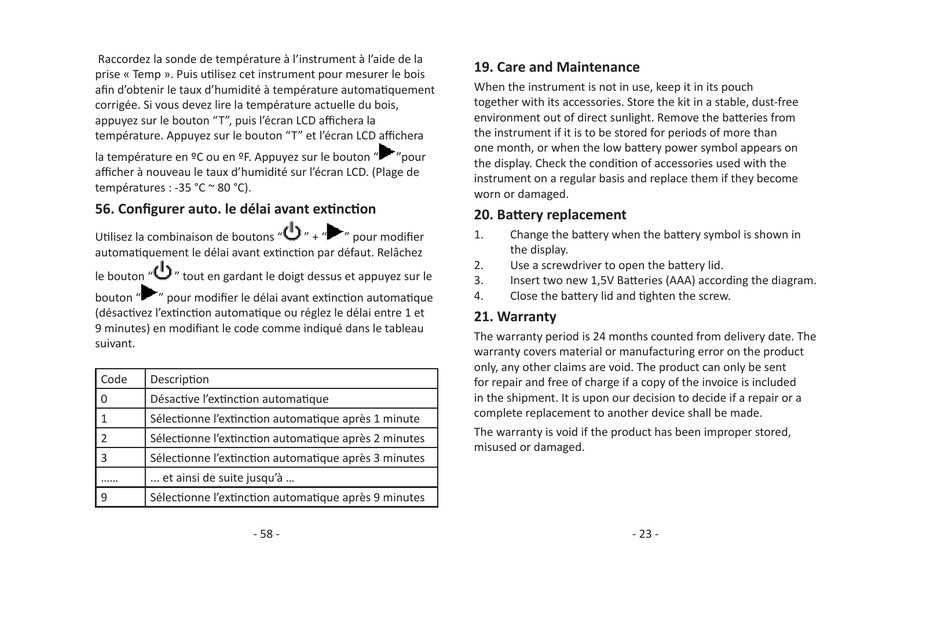 Raccordez la sonde de température à l'instrument à l'aide de la prise « Temp ». Puis utilisez cet instrument pour mesurer le bois afin d'obtenir le taux d'humidité à température automatiquement corrigée. Si vous devez lire la température actuelle du bois, appuyez sur le bouton "T", puis l'écran LCD affichera la température. Appuyez sur le bouton "T" et l'écran LCD affichera la température en ºC ou en ºF. Appuyez sur le bouton " "pour afficher à nouveau le taux d'humidité sur l'écran LCD. (Plage de températures : -35 °C ~ 80 °C).

56. Configurer auto. le délai avant extinction

Utilisez la combinaison de boutons " " + " " pour modifier automatiquement le délai avant extinction par défaut. Relâchez le bouton " " tout en gardant le doigt dessus et appuyez sur le bouton " " pour modifier le délai avant extinction automatique (désactivez l'extinction automatique ou réglez le délai entre 1 et 9 minutes) en modifiant le code comme indiqué dans le tableau suivant.

| Code | Description |
|---|---|
| 0 | Désactive l'extinction automatique |
| 1 | Sélectionne l'extinction automatique après 1 minute |
| 2 | Sélectionne l'extinction automatique après 2 minutes |
| 3 | Sélectionne l'extinction automatique après 3 minutes |
| ...... | ... et ainsi de suite jusqu'à ... |
| 9 | Sélectionne l'extinction automatique après 9 minutes |

- 58 -

19. Care and Maintenance

When the instrument is not in use, keep it in its pouch together with its accessories. Store the kit in a stable, dust-free environment out of direct sunlight. Remove the batteries from the instrument if it is to be stored for periods of more than one month, or when the low battery power symbol appears on the display. Check the condition of accessories used with the instrument on a regular basis and replace them if they become worn or damaged.

20. Battery replacement

1. Change the battery when the battery symbol is shown in the display.
2. Use a screwdriver to open the battery lid.
3. Insert two new 1,5V Batteries (AAA) according the diagram.
4. Close the battery lid and tighten the screw.

21. Warranty

The warranty period is 24 months counted from delivery date. The warranty covers material or manufacturing error on the product only, any other claims are void. The product can only be sent for repair and free of charge if a copy of the invoice is included in the shipment. It is upon our decision to decide if a repair or a complete replacement to another device shall be made.

The warranty is void if the product has been improper stored, misused or damaged.

- 23 -